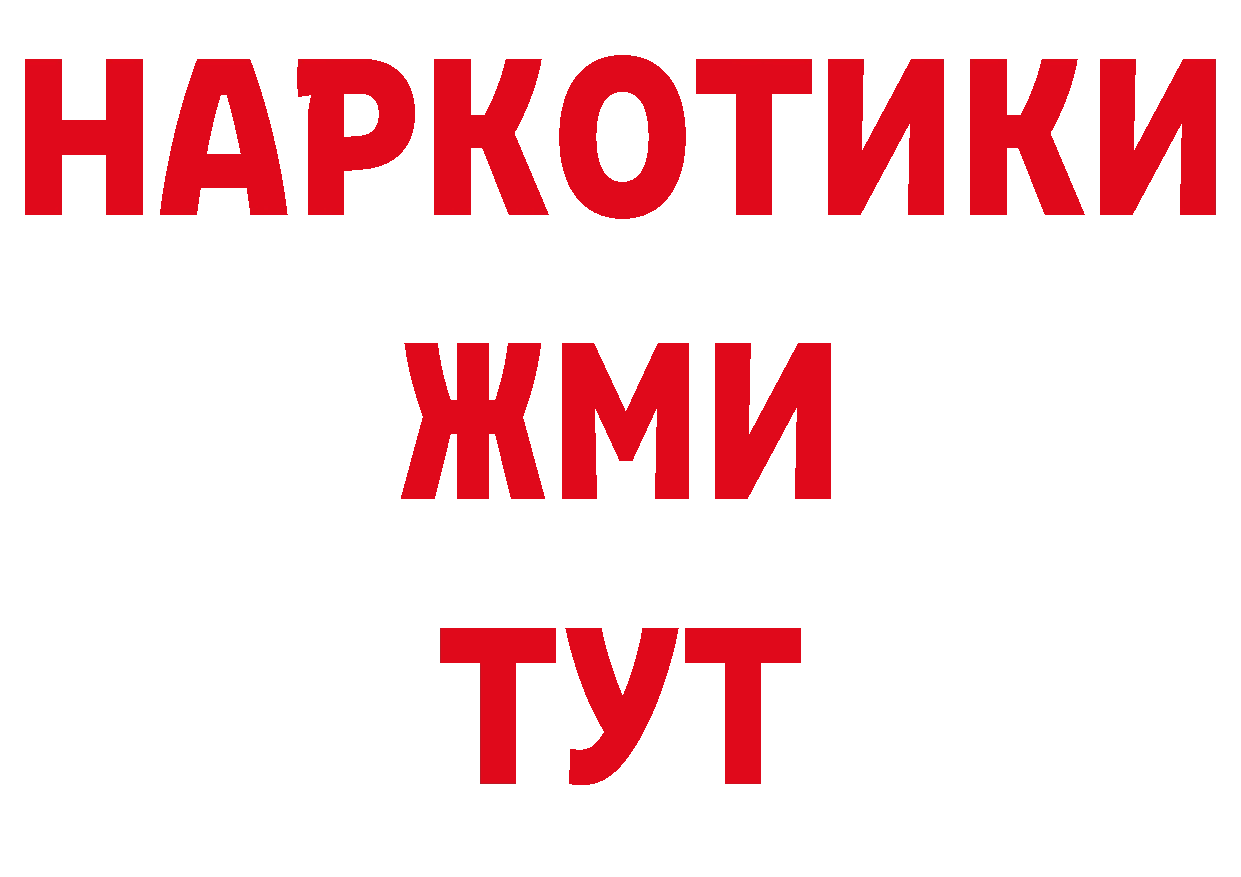 НАРКОТИКИ
ЖМИ
ТУТ